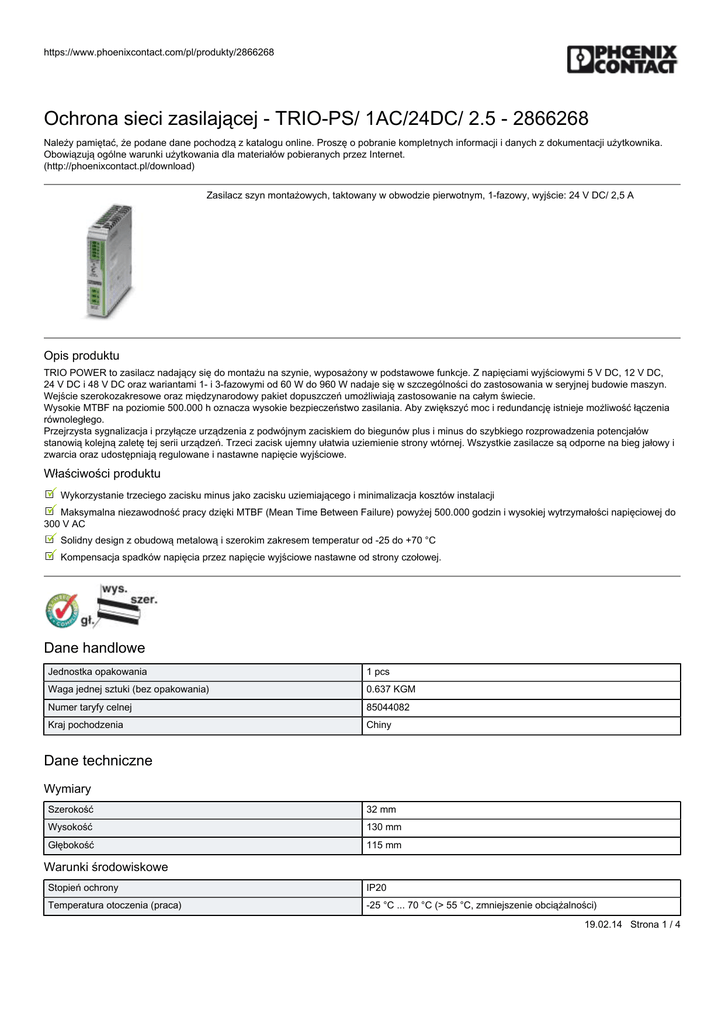 https://www.phoenixcontact.com/pl/produkty/2866268

PHOENIX CONTACT

Ochrona sieci zasilającej - TRIO-PS/ 1AC/24DC/ 2.5 - 2866268

Należy pamiętać, że podane dane pochodzą z katalogu online. Proszę o pobranie kompletnych informacji i danych z dokumentacji użytkownika. Obowiązują ogólne warunki użytkowania dla materiałów pobieranych przez Internet. (http://phoenixcontact.pl/download)

Zasilacz szyn montażowych, taktowany w obwodzie pierwotnym, 1-fazowy, wyjście: 24 V DC/ 2,5 A

Opis produktu

TRIO POWER to zasilacz nadający się do montażu na szynie, wyposażony w podstawowe funkcje. Z napięciami wyjściowymi 5 V DC, 12 V DC, 24 V DC i 48 V DC oraz wariantami 1- i 3-fazowymi od 60 W do 960 W nadaje się w szczególności do zastosowania w seryjnej budowie maszyn. Wejście szerokozakresowe oraz międzynarodowy pakiet dopuszczeń umożliwiają zastosowanie na całym świecie.
Wysokie MTBF na poziomie 500.000 h oznacza wysokie bezpieczeństwo zasilania. Aby zwiększyć moc i redundancję istnieje możliwość łączenia równoległego.
Przejrzysta sygnalizacja i przyłącze urządzenia z podwójnym zaciskiem do biegunów plus i minus do szybkiego rozprowadzenia potencjałów stanowią kolejną zaletę tej serii urządzeń. Trzeci zacisk ujemny ułatwia uziemienie strony wtórnej. Wszystkie zasilacze są odporne na bieg jałowy i zwarcia oraz udostępniają regulowane i nastawne napięcie wyjściowe.

Właściwości produktu

Wykorzystanie trzeciego zacisku minus jako zacisku uziemiającego i minimalizacja kosztów instalacji

Maksymalna niezawodność pracy dzięki MTBF (Mean Time Between Failure) powyżej 500.000 godzin i wysokiej wytrzymałości napięciowej do 300 V AC

Solidny design z obudową metalową i szerokim zakresem temperatur od -25 do +70 °C

Kompensacja spadków napięcia przez napięcie wyjściowe nastawne od strony czołowej.

wys.
szer.
gł.

Dane handlowe

| Jednostka opakowania | 1 pcs |
|---|---|
| Waga jednej sztuki (bez opakowania) | 0.637 KGM |
| Numer taryfy celnej | 85044082 |
| Kraj pochodzenia | Chiny |

Dane techniczne

Wymiary

| Szerokość | 32 mm |
|---|---|
| Wysokość | 130 mm |
| Głębokość | 115 mm |

Warunki środowiskowe

| Stopień ochrony | IP20 |
|---|---|
| Temperatura otoczenia (praca) | -25 °C ... 70 °C (> 55 °C, zmniejszenie obciążalności) |

19.02.14 Strona 1 / 4